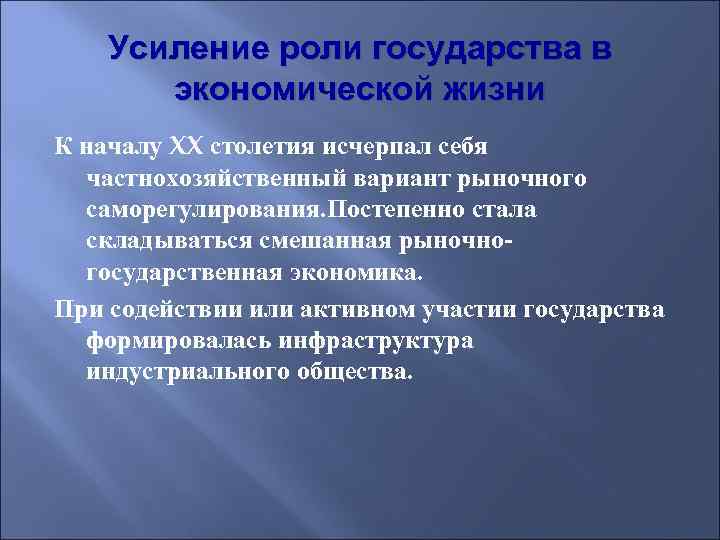 Усиление роли государства в экономической жизни

К началу XX столетия исчерпал себя частнохозяйственный вариант рыночного саморегулирования.Постепенно стала складываться смешанная рыночно-государственная экономика.

При содействии или активном участии государства формировалась инфраструктура индустриального общества.